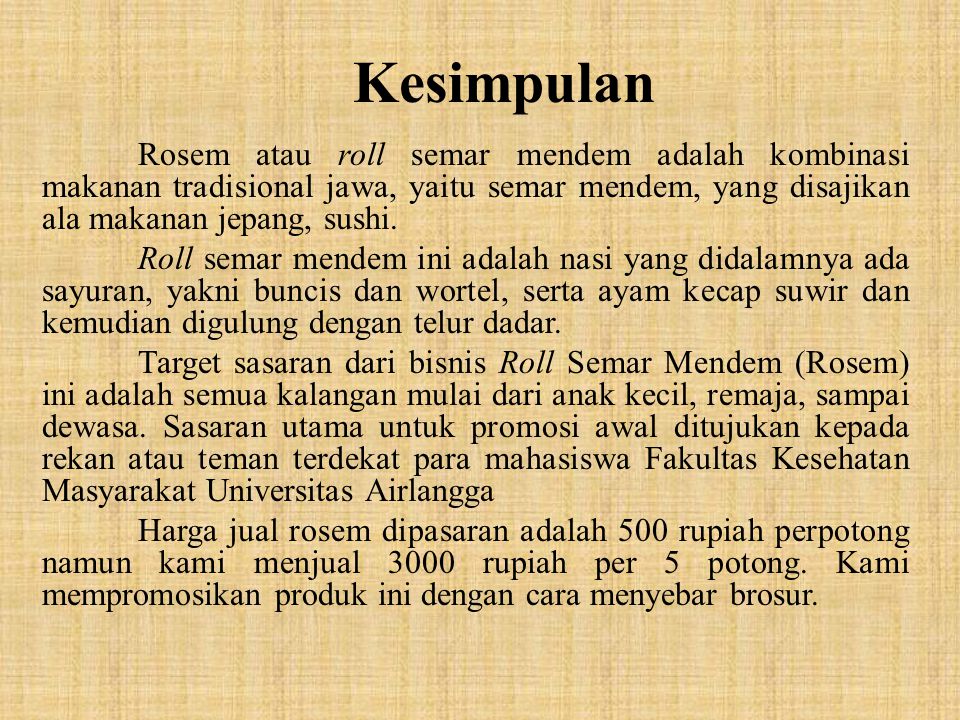 Kesimpulan

Rosem atau roll semar mendem adalah kombinasi makanan tradisional jawa, yaitu semar mendem, yang disajikan ala makanan jepang, sushi.

Roll semar mendem ini adalah nasi yang didalamnya ada sayuran, yakni buncis dan wortel, serta ayam kecap suwir dan kemudian digulung dengan telur dadar.

Target sasaran dari bisnis Roll Semar Mendem (Rosem) ini adalah semua kalangan mulai dari anak kecil, remaja, sampai dewasa. Sasaran utama untuk promosi awal ditujukan kepada rekan atau teman terdekat para mahasiswa Fakultas Kesehatan Masyarakat Universitas Airlangga

Harga jual rosem dipasaran adalah 500 rupiah perpotong namun kami menjual 3000 rupiah per 5 potong. Kami mempromosikan produk ini dengan cara menyebar brosur.